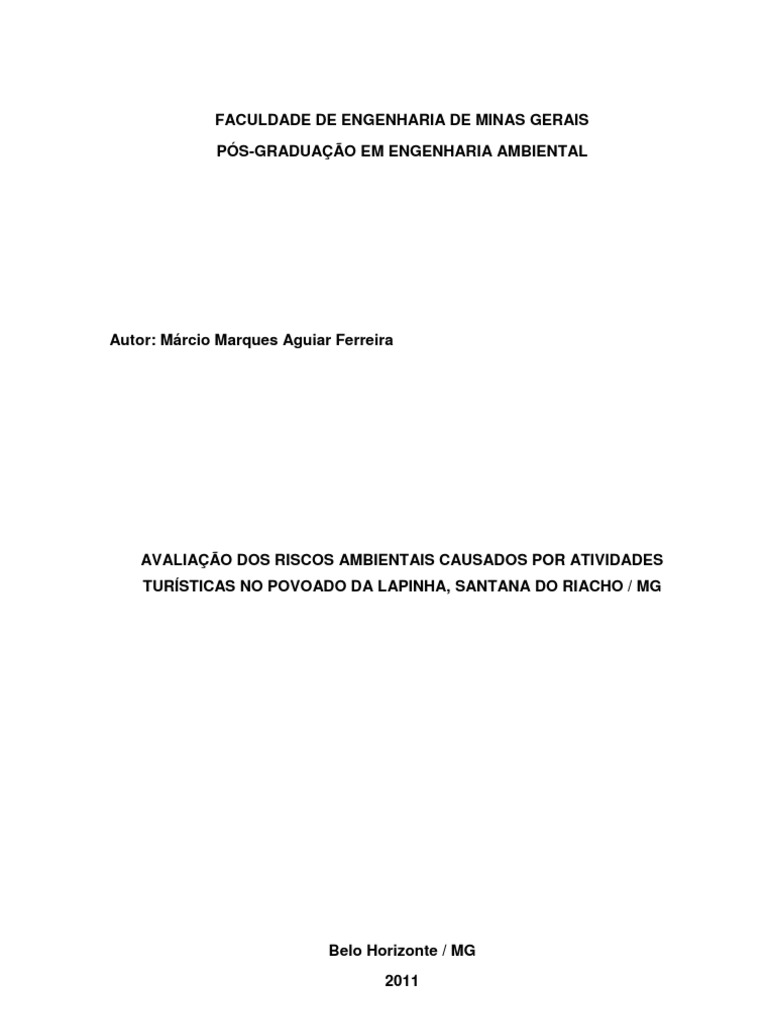 FACULDADE DE ENGENHARIA DE MINAS GERAIS
PÓS-GRADUAÇÃO EM ENGENHARIA AMBIENTAL

Autor: Márcio Marques Aguiar Ferreira

AVALIAÇÃO DOS RISCOS AMBIENTAIS CAUSADOS POR ATIVIDADES TURÍSTICAS NO POVOADO DA LAPINHA, SANTANA DO RIACHO / MG

Belo Horizonte / MG
2011